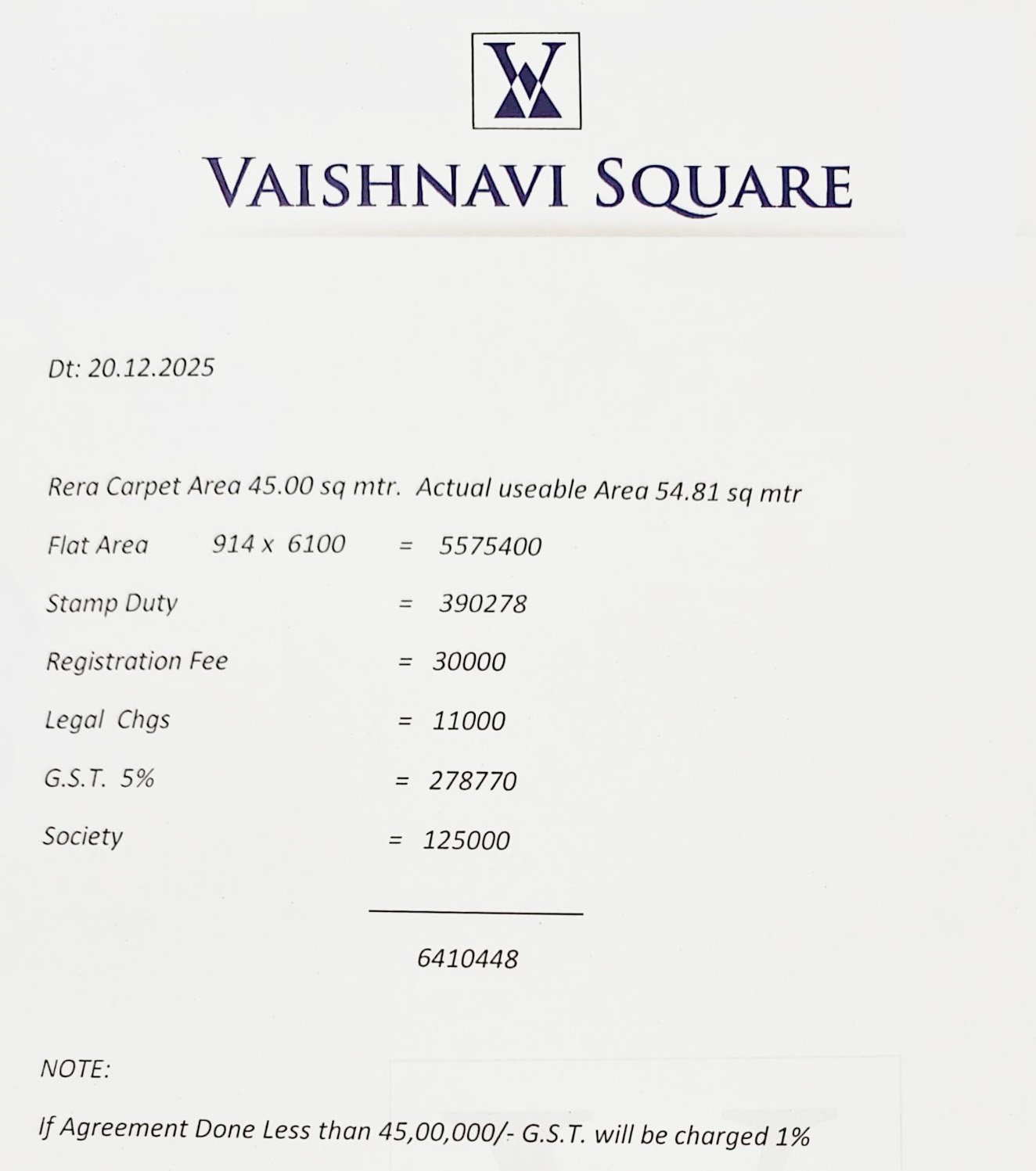 VAISHNAVI SQUARE

Dt: 20.12.2025

Rera Carpet Area 45.00 sq mtr. Actual useable Area 54.81 sq mtr

Flat Area 914 x 6100 = 5575400

Stamp Duty = 390278

Registration Fee = 30000

Legal Chgs = 11000

G.S.T. 5% = 278770

Society = 125000

6410448

NOTE:

If Agreement Done Less than 45,00,000/- G.S.T. will be charged 1%